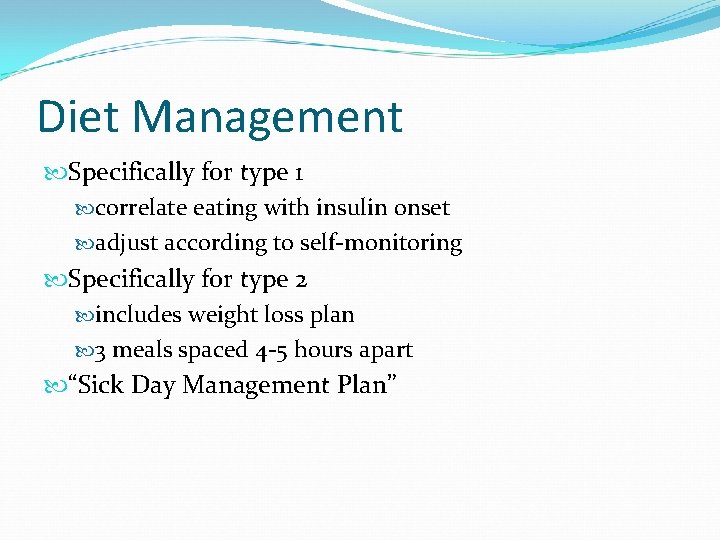 Diet Management

Specifically for type 1

correlate eating with insulin onset

adjust according to self-monitoring

Specifically for type 2

includes weight loss plan

3 meals spaced 4-5 hours apart

“Sick Day Management Plan”